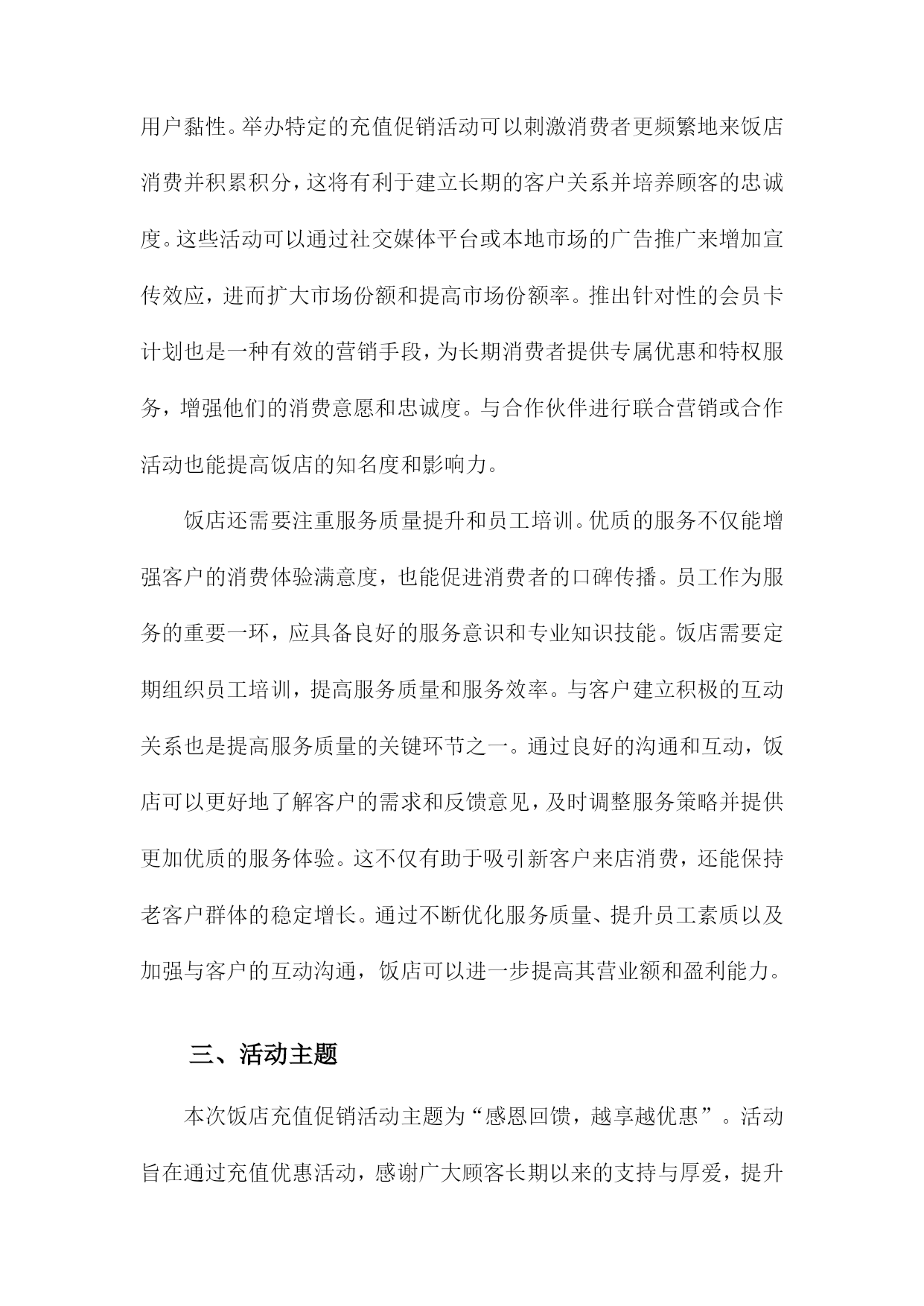 用户黏性。举办特定的充值促销活动可以刺激消费者更频繁地来饭店消费并积累积分，这将有利于建立长期的客户关系并培养顾客的忠诚度。这些活动可以通过社交媒体平台或本地市场的广告推广来增加宣传效应，进而扩大市场份额和提高市场份额率。推出针对性的会员卡计划也是一种有效的营销手段，为长期消费者提供专属优惠和特权服务，增强他们的消费意愿和忠诚度。与合作伙伴进行联合营销或合作活动也能提高饭店的知名度和影响力。

饭店还需要注重服务质量提升和员工培训。优质的服务不仅能增强客户的消费体验满意度，也能促进消费者的口碑传播。员工作为服务的重要一环，应具备良好的服务意识和专业知识技能。饭店需要定期组织员工培训，提高服务质量和服务效率。与客户建立积极的互动关系也是提高服务质量的关键环节之一。通过良好的沟通和互动，饭店可以更好地了解客户的需求和反馈意见，及时调整服务策略并提供更加优质的服务体验。这不仅有助于吸引新客户来店消费，还能保持老客户群体的稳定增长。通过不断优化服务质量、提升员工素质以及加强与客户的互动沟通，饭店可以进一步提高其营业额和盈利能力。

三、活动主题

本次饭店充值促销活动主题为“感恩回馈，越享越优惠”。活动旨在通过充值优惠活动，感谢广大顾客长期以来的支持与厚爱，提升